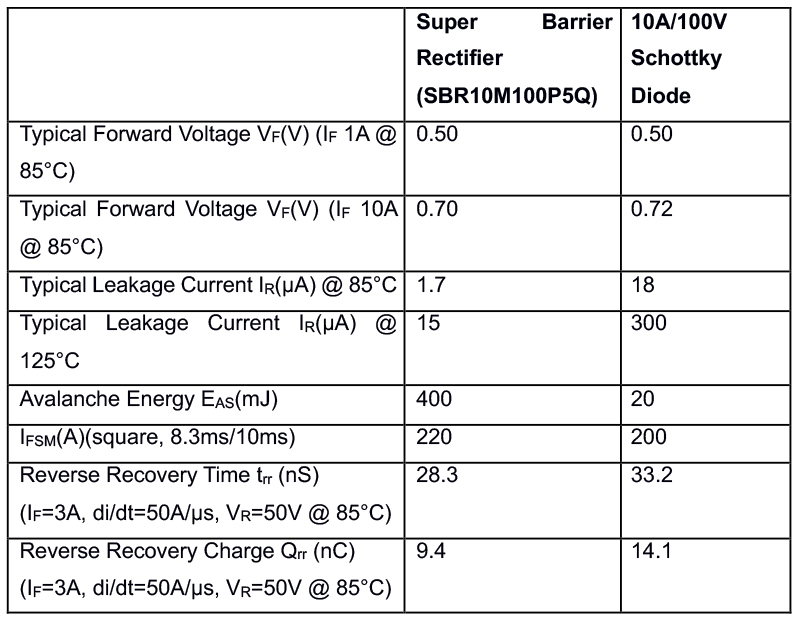 | | Super Barrier Rectifier (SBR10M100P5Q) | 10A/100V Schottky Diode |
|---|---|---|
| Typical Forward Voltage $V_F$(V) ($I_F$ 1A @ 85°C) | 0.50 | 0.50 |
| Typical Forward Voltage $V_F$(V) ($I_F$ 10A @ 85°C) | 0.70 | 0.72 |
| Typical Leakage Current $I_R$(μA) @ 85°C | 1.7 | 18 |
| Typical Leakage Current $I_R$(μA) @ 125°C | 15 | 300 |
| Avalanche Energy $E_{AS}$(mJ) | 400 | 20 |
| $I_{FSM}$(A)(square, 8.3ms/10ms) | 220 | 200 |
| Reverse Recovery Time $t_{rr}$ (nS) ($I_F$=3A, di/dt=50A/μs, $V_R$=50V @ 85°C) | 28.3 | 33.2 |
| Reverse Recovery Charge $Q_{rr}$ (nC) ($I_F$=3A, di/dt=50A/μs, $V_R$=50V @ 85°C) | 9.4 | 14.1 |